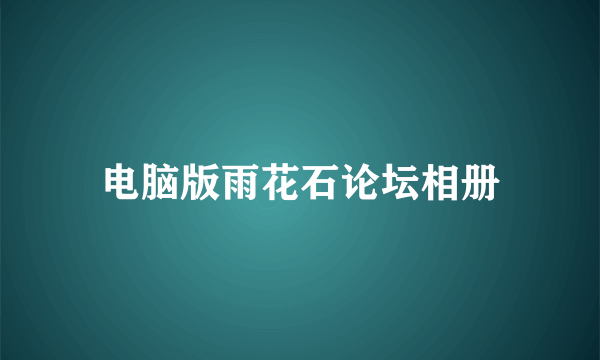 电脑版雨花石论坛相册